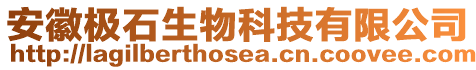 安徽极石生物科技有限公司
http://lagilberthosea.cn.coovee.com